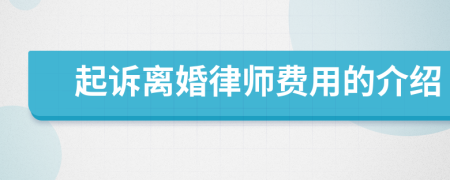 起诉离婚律师费用的介绍